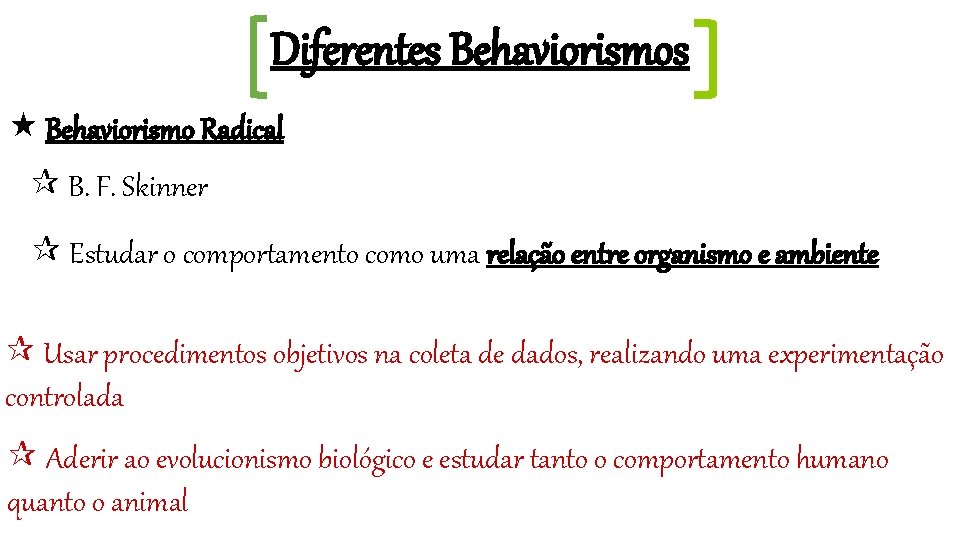 Diferentes Behaviorismos

★ Behaviorismo Radical

☆ B. F. Skinner

☆ Estudar o comportamento como uma relação entre organismo e ambiente

☆ Usar procedimentos objetivos na coleta de dados, realizando uma experimentação controlada

☆ Aderir ao evolucionismo biológico e estudar tanto o comportamento humano quanto o animal